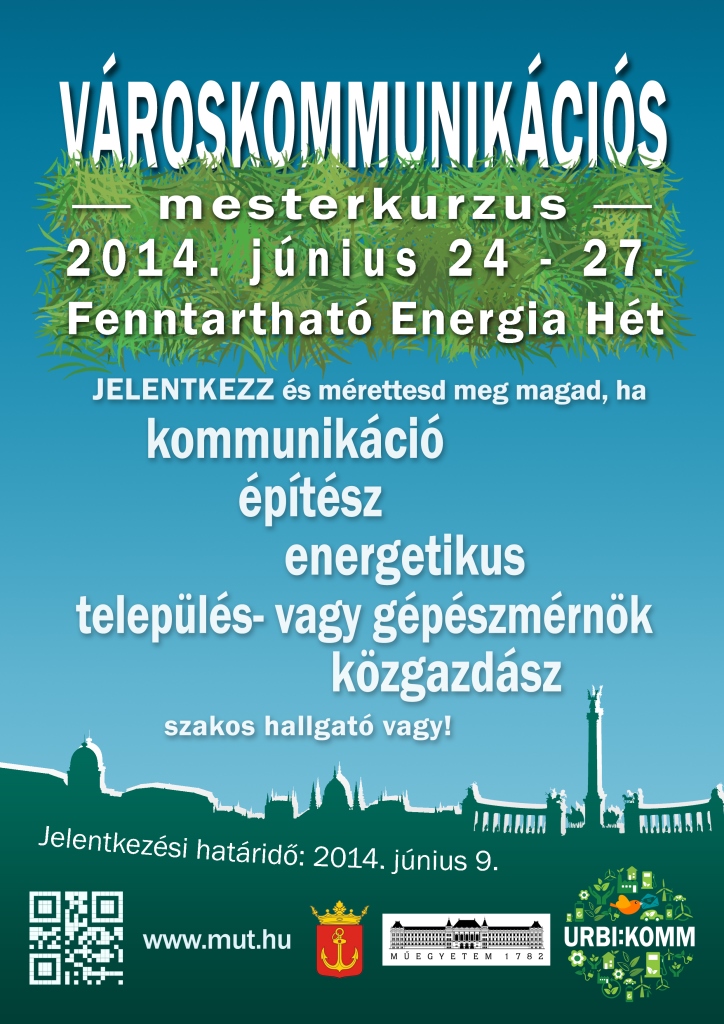 VÁROSKOMMUNIKÁCIÓS

— mesterkurzus —

2014. június 24 - 27.

Fenntartható Energia Hét

JELENTKEZZ és mérettesd meg magad, ha

kommunikáció

építész

energetikus

település- vagy gépészmérnök

közgazdász

szakos hallgató vagy!

Jelentkezési határidő: 2014. június 9.

www.mut.hu

MŰEGYETEM 1782

URBI:KOMM